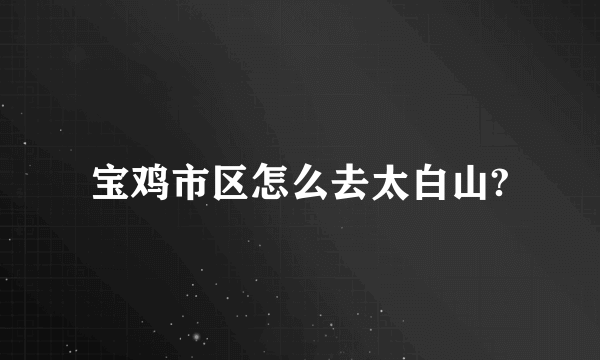 宝鸡市区怎么去太白山?